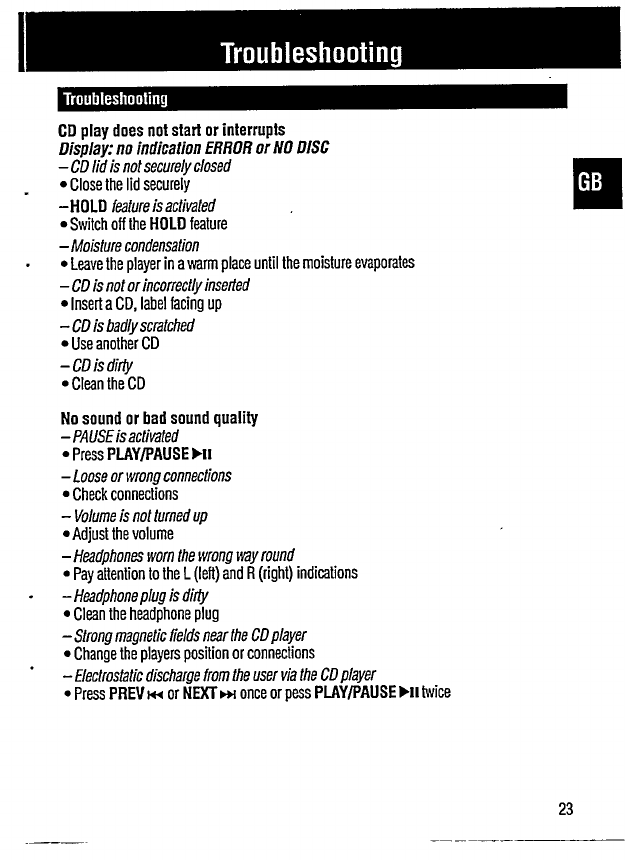 Troubleshooting

Troubleshooting

GB

CD play does not start or interrupts
Display: no indication ERROR or NO DISC
– CD lid is not securely closed
• Close the lid securely
– HOLD feature is activated
• Switch off the HOLD feature
– Moisture condensation
• Leave the player in a warm place until the moisture evaporates
– CD is not or incorrectly inserted
• Insert a CD, label facing up
– CD is badly scratched
• Use another CD
– CD is dirty
• Clean the CD

No sound or bad sound quality
– PAUSE is activated
• Press PLAY/PAUSE ▶II
– Loose or wrong connections
• Check connections
– Volume is not turned up
• Adjust the volume
– Headphones worn the wrong way round
• Pay attention to the L (left) and R (right) indications
– Headphone plug is dirty
• Clean the headphone plug
– Strong magnetic fields near the CD player
• Change the players position or connections
– Electrostatic discharge from the user via the CD player
• Press PREV ⏮ or NEXT ⏭ once or pess PLAY/PAUSE ▶II twice

23